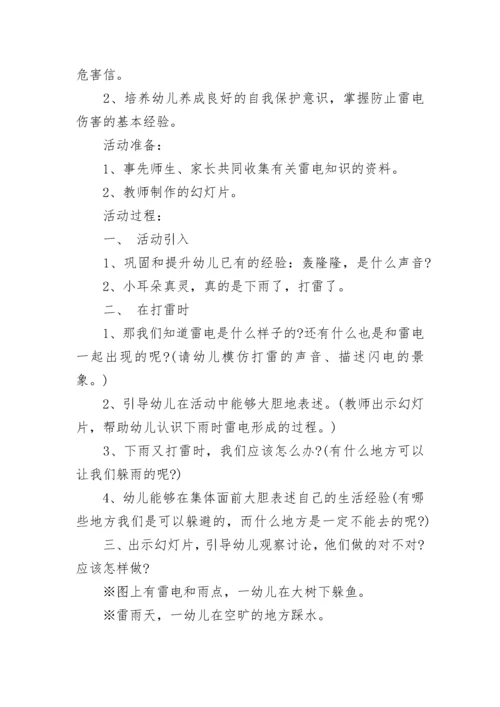 危害信。

2、培养幼儿养成良好的自我保护意识，掌握防止雷电伤害的基本经验。

活动准备：

1、事先师生、家长共同收集有关雷电知识的资料。

2、教师制作的幻灯片。

活动过程：

一、 活动引入

1、巩固和提升幼儿已有的经验：轰隆隆，是什么声音?

2、小耳朵真灵，真的是下雨了，打雷了。

二、 在打雷时

1、那我们知道雷电是什么样子的?还有什么也是和雷电一起出现的呢?(请幼儿模仿打雷的声音、描述闪电的景象。)

2、引导幼儿在活动中能够大胆地表述。(教师出示幻灯片，帮助幼儿认识下雨时雷电形成的过程。)

3、下雨又打雷时，我们应该怎么办?(有什么地方可以让我们躲雨的呢?)

4、幼儿能够在集体面前大胆表述自己的生活经验(有哪些地方我们是可以躲避的，而什么地方是一定不能去的呢?)

三、出示幻灯片，引导幼儿观察讨论，他们做的对不对?应该怎样做?

※图上有雷电和雨点，一幼儿在大树下躲鱼。

※雷雨天，一幼儿在空旷的地方踩水。